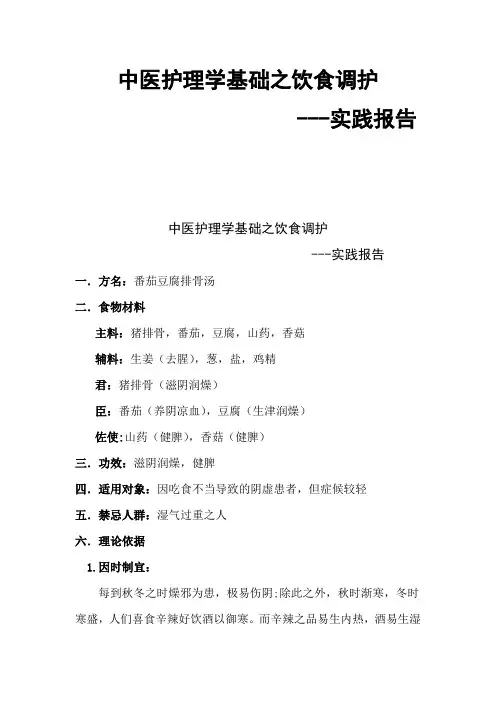 中医护理学基础之饮食调护

---实践报告

中医护理学基础之饮食调护

---实践报告

一. 方名：番茄豆腐排骨汤

二. 食物材料

主料：猪排骨，番茄，豆腐，山药，香菇

辅料：生姜（去腥），葱，盐，鸡精

君：猪排骨（滋阴润燥）

臣：番茄（养阴凉血），豆腐（生津润燥）

佐使：山药（健脾），香菇（健脾）

三. 功效：滋阴润燥，健脾

四. 适用对象：因吃食不当导致的阴虚患者，但症候较轻

五. 禁忌人群：湿气过重之人

六. 理论依据

1.因时制宜：

每到秋冬之时燥邪为患，极易伤阴；除此之外，秋时渐寒，冬时寒盛，人们喜食辛辣好饮酒以御寒。而辛辣之品易生内热，酒易生湿